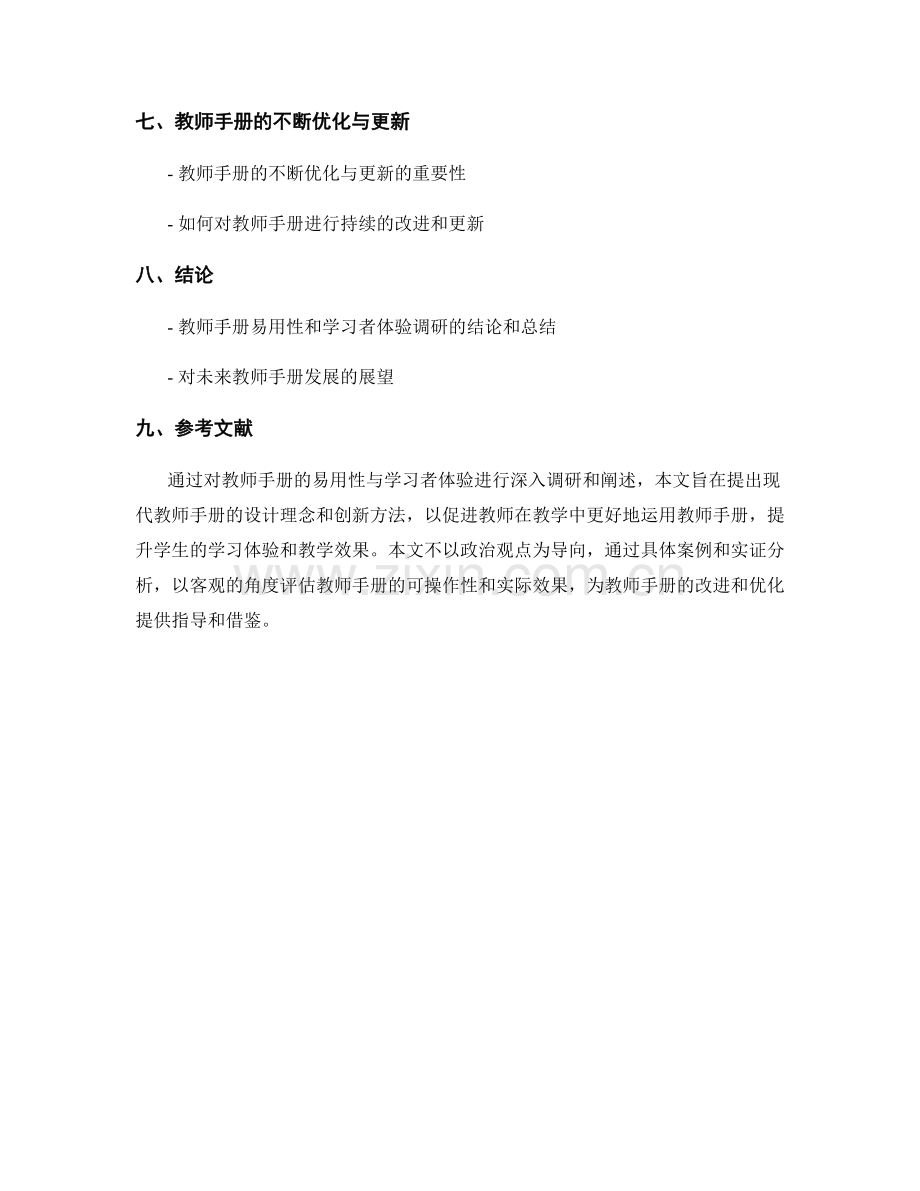 七、教师手册的不断优化与更新

- 教师手册的不断优化与更新的重要性

- 如何对教师手册进行持续的改进和更新

八、结论

- 教师手册易用性和学习者体验调研的结论和总结

- 对未来教师手册发展的展望

九、参考文献

通过对教师手册的易用性与学习者体验进行深入调研和阐述，本文旨在提出现代教师手册的设计理念和创新方法，以促进教师在教学中更好地运用教师手册，提升学生的学习体验和教学效果。本文不以政治观点为导向，通过具体案例和实证分析，以客观的角度评估教师手册的可操作性和实际效果，为教师手册的改进和优化提供指导和借鉴。

www.zixin.com.cn